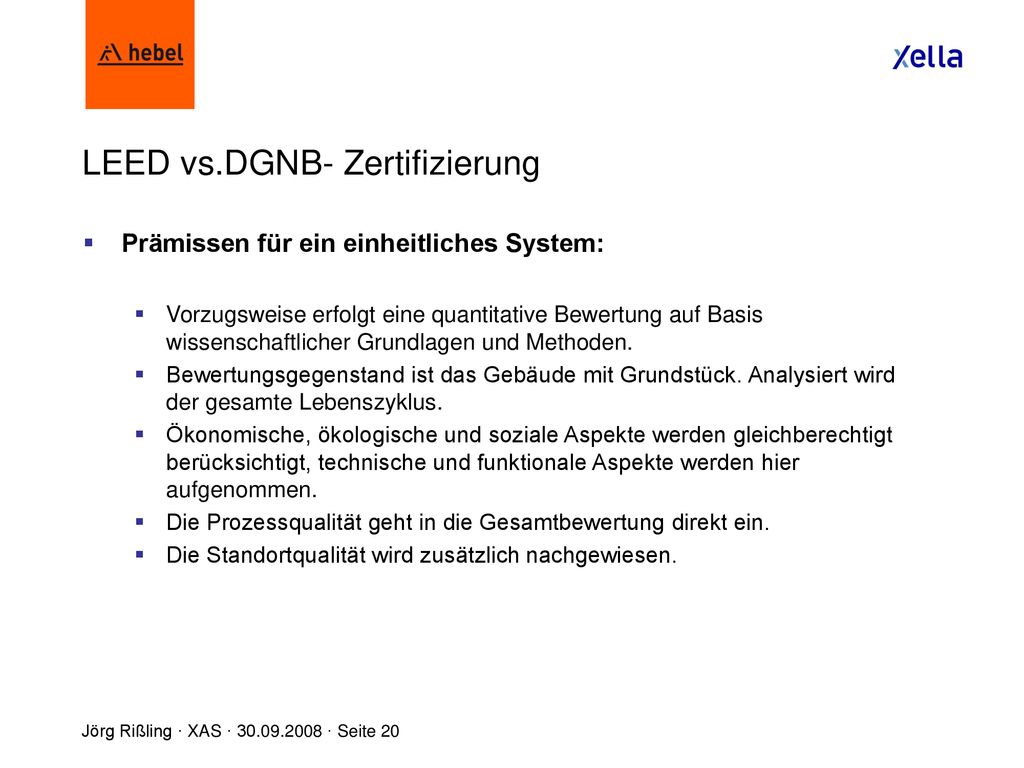 hebel

xella

LEED vs.DGNB- Zertifizierung

Prämissen für ein einheitliches System:

Vorzugsweise erfolgt eine quantitative Bewertung auf Basis wissenschaftlicher Grundlagen und Methoden.

Bewertungsgegenstand ist das Gebäude mit Grundstück. Analysiert wird der gesamte Lebenszyklus.

Ökonomische, ökologische und soziale Aspekte werden gleichberechtigt berücksichtigt, technische und funktionale Aspekte werden hier aufgenommen.

Die Prozessqualität geht in die Gesamtbewertung direkt ein.

Die Standortqualität wird zusätzlich nachgewiesen.

Jörg Rißling · XAS · 30.09.2008 · Seite 20